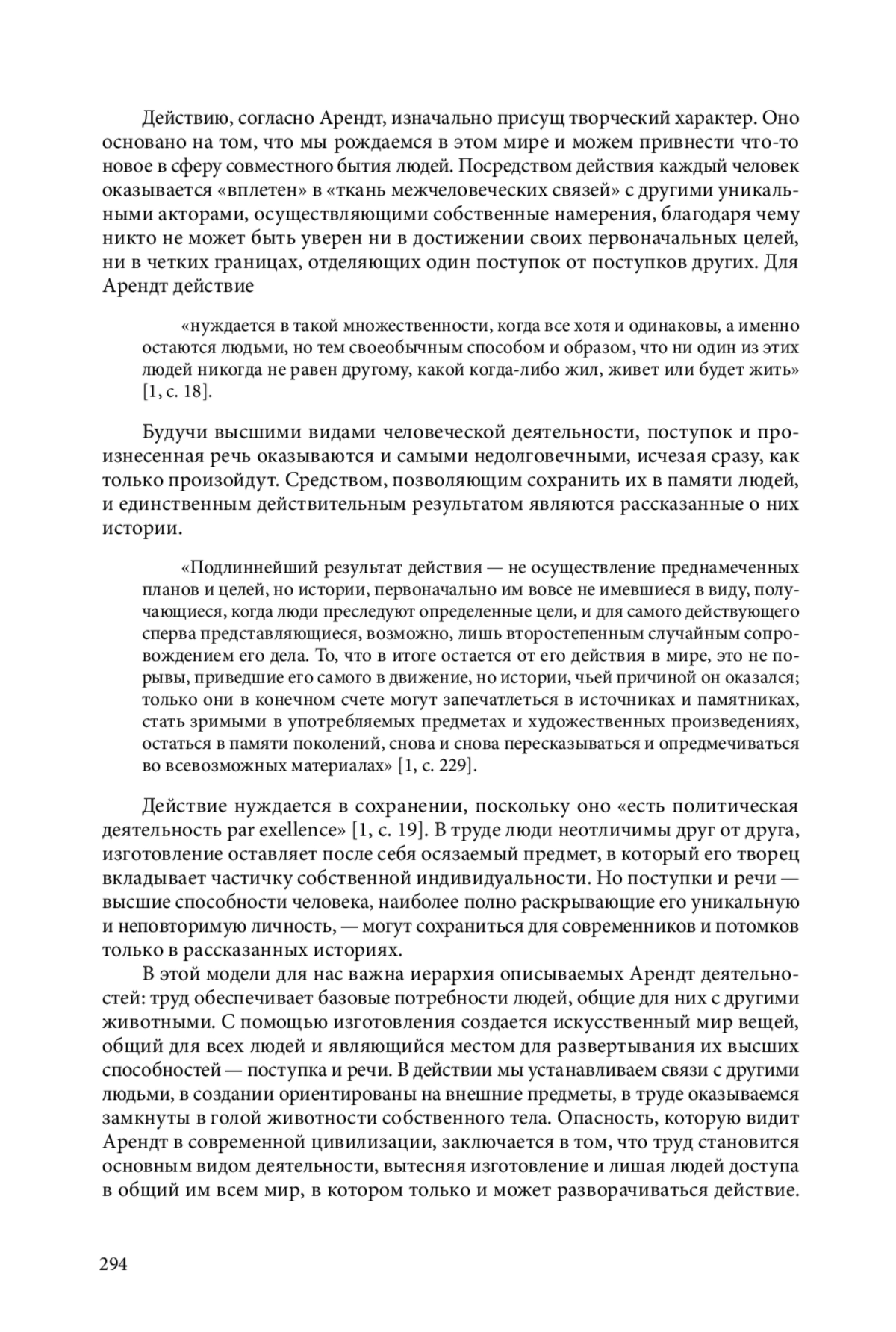 Действию, согласно Арендт, изначально присущ творческий характер. Оно основано на том, что мы рождаемся в этом мире и можем привнести что-то новое в сферу совместного бытия людей. Посредством действия каждый человек оказывается «вплетен» в «ткань межчеловеческих связей» с другими уникальными акторами, осуществляющими собственные намерения, благодаря чему никто не может быть уверен ни в достижении своих первоначальных целей, ни в четких границах, отделяющих один поступок от поступков других. Для Арендт действие

«нуждается в такой множественности, когда все хотя и одинаковы, а именно остаются людьми, но тем своеобычным способом и образом, что ни один из этих людей никогда не равен другому, какой когда-либо жил, живет или будет жить» [1, с. 18].

Будучи высшими видами человеческой деятельности, поступок и произнесенная речь оказываются и самыми недолговечными, исчезая сразу, как только произойдут. Средством, позволяющим сохранить их в памяти людей, и единственным действительным результатом являются рассказанные о них истории.

«Подлиннейший результат действия — не осуществление преднамеченных планов и целей, но истории, первоначально им вовсе не имевшиеся в виду, получающиеся, когда люди преследуют определенные цели, и для самого действующего сперва представляющиеся, возможно, лишь второстепенным случайным сопровождением его дела. То, что в итоге остается от его действия в мире, это не порывы, приведшие его самого в движение, но истории, чьей причиной он оказался; только они в конечном счете могут запечатлеться в источниках и памятниках, стать зримыми в употребляемых предметах и художественных произведениях, остаться в памяти поколений, снова и снова пересказываться и опредмечиваться во всевозможных материалах» [1, с. 229].

Действие нуждается в сохранении, поскольку оно «есть политическая деятельность par exellence» [1, с. 19]. В труде люди неотличимы друг от друга, изготовление оставляет после себя осязаемый предмет, в который его творец вкладывает частичку собственной индивидуальности. Но поступки и речи — высшие способности человека, наиболее полно раскрывающие его уникальную и неповторимую личность, — могут сохраниться для современников и потомков только в рассказанных историях.

В этой модели для нас важна иерархия описываемых Арендт деятельностей: труд обеспечивает базовые потребности людей, общие для них с другими животными. С помощью изготовления создается искусственный мир вещей, общий для всех людей и являющийся местом для развертывания их высших способностей — поступка и речи. В действии мы устанавливаем связи с другими людьми, в создании ориентированы на внешние предметы, в труде оказываемся замкнуты в голой животности собственного тела. Опасность, которую видит Арендт в современной цивилизации, заключается в том, что труд становится основным видом деятельности, вытесняя изготовление и лишая людей доступа в общий им всем мир, в котором только и может разворачиваться действие.

294